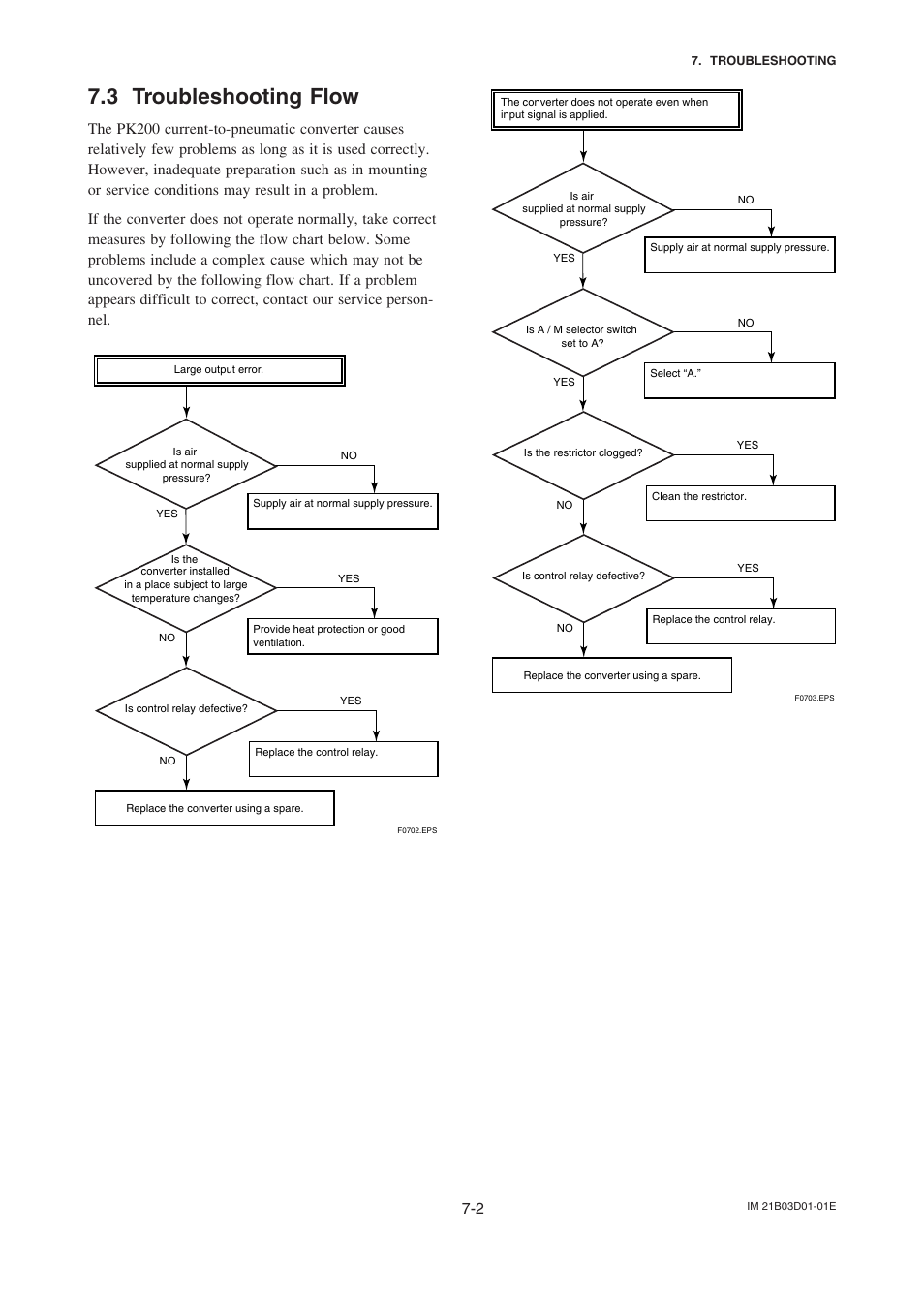 7. TROUBLESHOOTING

7.3 Troubleshooting Flow

The PK200 current-to-pneumatic converter causes relatively few problems as long as it is used correctly. However, inadequate preparation such as in mounting or service conditions may result in a problem.

If the converter does not operate normally, take correct measures by following the flow chart below. Some problems include a complex cause which may not be uncovered by the following flow chart. If a problem appears difficult to correct, contact our service personnel.

Large output error.

Is air supplied at normal supply pressure?

NO

Supply air at normal supply pressure.

YES

Is the converter installed in a place subject to large temperature changes?

YES

Provide heat protection or good ventilation.

NO

Is control relay defective?

YES

Replace the control relay.

NO

Replace the converter using a spare.

F0702.EPS

The converter does not operate even when input signal is applied.

Is air supplied at normal supply pressure?

NO

Supply air at normal supply pressure.

YES

Is A / M selector switch set to A?

NO

Select “A.”

YES

Is the restrictor clogged?

YES

Clean the restrictor.

NO

Is control relay defective?

YES

Replace the control relay.

NO

Replace the converter using a spare.

F0703.EPS

7-2

IM 21B03D01-01E